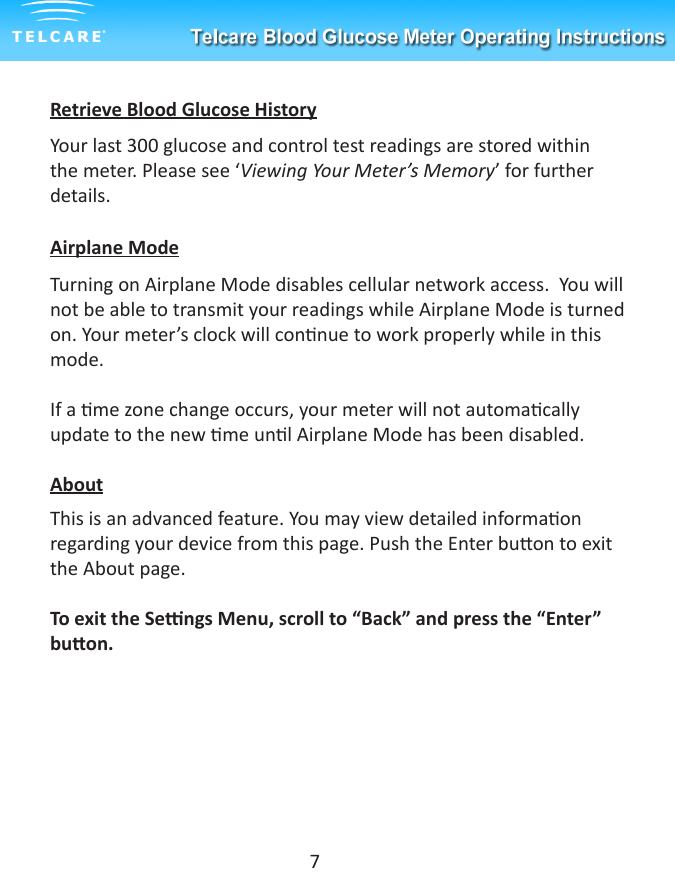 TELCARE

Telcare Blood Glucose Meter Operating Instructions

Retrieve Blood Glucose History

Your last 300 glucose and control test readings are stored within the meter. Please see ‘Viewing Your Meter’s Memory’ for further details.

Airplane Mode

Turning on Airplane Mode disables cellular network access. You will not be able to transmit your readings while Airplane Mode is turned on. Your meter’s clock will continue to work properly while in this mode.

If a time zone change occurs, your meter will not automatically update to the new time until Airplane Mode has been disabled.

About

This is an advanced feature. You may view detailed information regarding your device from this page. Push the Enter button to exit the About page.

To exit the Settings Menu, scroll to “Back” and press the “Enter” button.

7